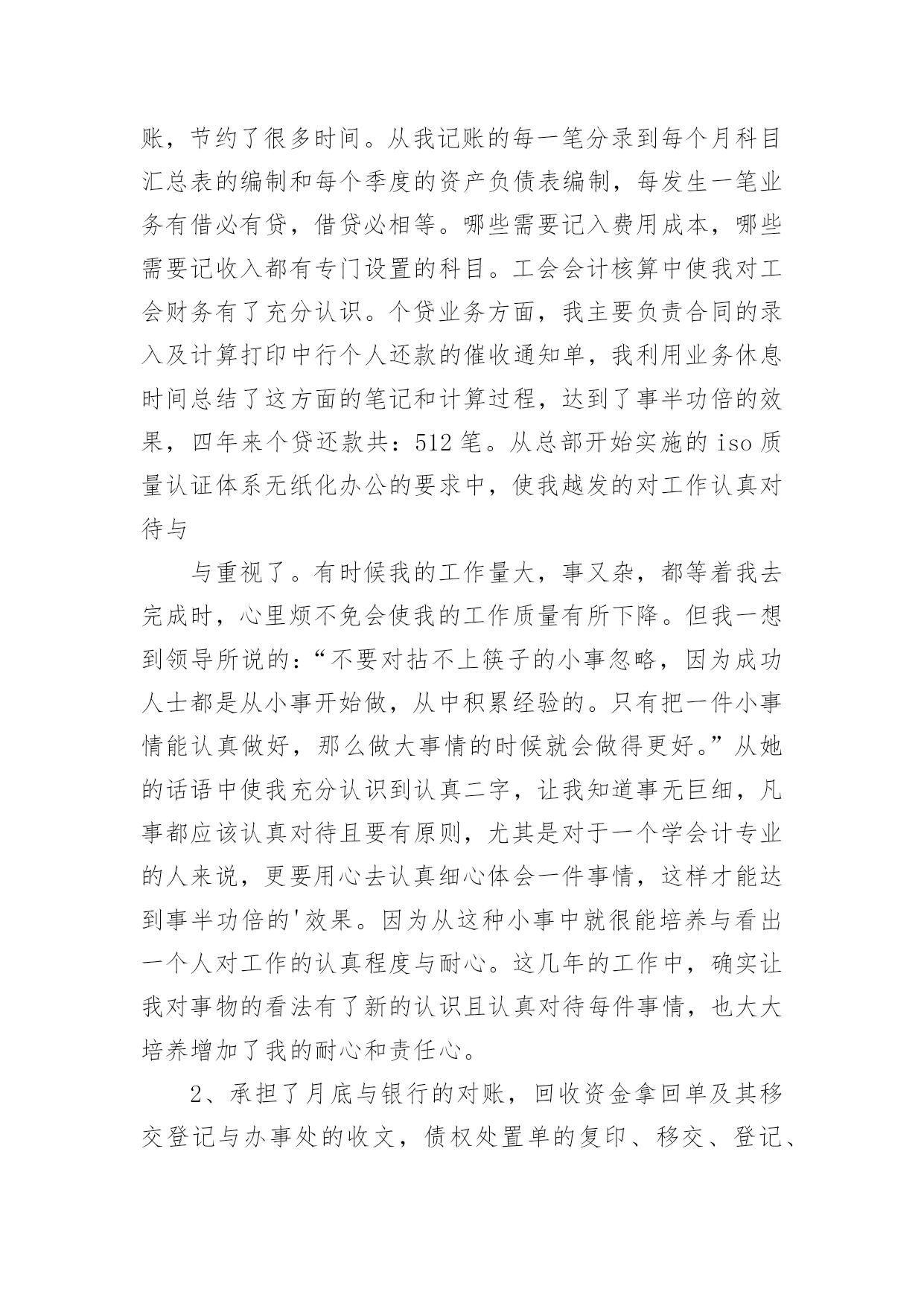 账，节约了很多时间。从我记账的每一笔分录到每个月科目汇总表的编制和每个季度的资产负债表编制，每发生一笔业务有借必有贷，借贷必相等。哪些需要记入费用成本，哪些需要记收入都有专门设置的科目。工会会计核算中使我对工会财务有了充分认识。个贷业务方面，我主要负责合同的录入及计算打印中行个人还款的催收通知单，我利用业务休息时间总结了这方面的笔记和计算过程，达到了事半功倍的效果，四年来个贷还款共：512笔。从总部开始实施的iso质量认证体系无纸化办公的要求中，使我越发的对工作认真对待与

与重视了。有时候我的工作量大，事又杂，都等着我去完成时，心里烦不免会使我的工作质量有所下降。但我一想到领导所说的：“不要对拈不上筷子的小事忽略，因为成功人士都是从小事开始做，从中积累经验的。只有把一件小事情能认真做好，那么做大事情的时候就会做得更好。”从她的话语中使我充分认识到认真二字，让我知道事无巨细，凡事都应该认真对待且要有原则，尤其是对于一个学会计专业的人来说，更要用心去认真细心体会一件事情，这样才能达到事半功倍的'效果。因为从这种小事中就很能培养与看出一个人对工作的认真程度与耐心。这几年的工作中，确实让我对事物的看法有了新的认识且认真对待每件事情，也大大培养增加了我的耐心和责任心。

2、承担了月底与银行的对账，回收资金拿回单及其移交登记与办事处的收文，债权处置单的复印、移交、登记、